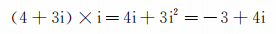 $(4+3i)\times i=4i+3i^2=-3+4i$